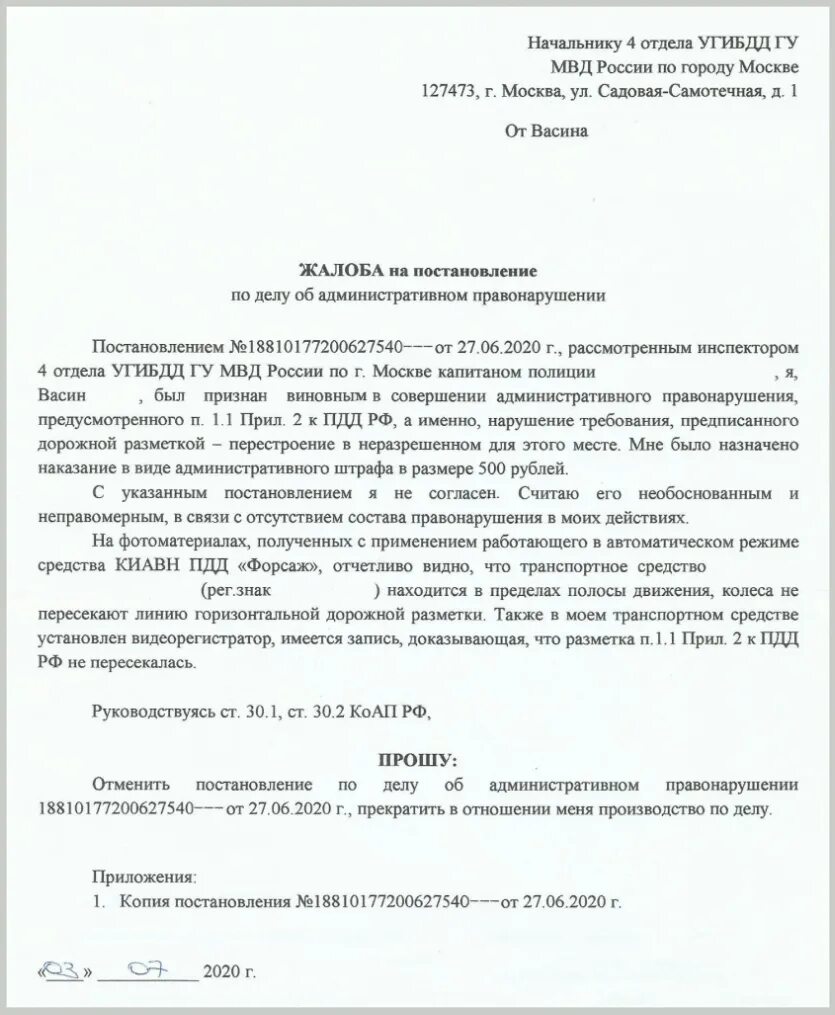 Начальнику 4 отдела УГИБДД ГУ
МВД России по городу Москве
127473, г. Москва, ул. Садовая-Самотечная, д. 1

От Васина

**ЖАЛОБА на постановление**
по делу об административном правонарушении

Постановлением №18810177200627540––– от 27.06.2020 г., рассмотренным инспектором 4 отдела УГИБДД ГУ МВД России по г. Москве капитаном полиции , я, Васин , был признан виновным в совершении административного правонарушения, предусмотренного п. 1.1 Прил. 2 к ПДД РФ, а именно, нарушение требования, предписанного дорожной разметкой – перестроение в неразрешенном для этого месте. Мне было назначено наказание в виде административного штрафа в размере 500 рублей.

С указанным постановлением я не согласен. Считаю его необоснованным и неправомерным, в связи с отсутствием состава правонарушения в моих действиях.

На фотоматериалах, полученных с применением работающего в автоматическом режиме средства КИАВН ПДД «Форсаж», отчетливо видно, что транспортное средство (рег.знак ) находится в пределах полосы движения, колеса не пересекают линию горизонтальной дорожной разметки. Также в моем транспортном средстве установлен видеорегистратор, имеется запись, доказывающая, что разметка п.1.1 Прил. 2 к ПДД РФ не пересекалась.

Руководствуясь ст. 30.1, ст. 30.2 КоАП РФ,

**ПРОШУ:**
Отменить постановление по делу об административном правонарушении 18810177200627540––– от 27.06.2020 г., прекратить в отношении меня производство по делу.

Приложения:
1. Копия постановления №18810177200627540––– от 27.06.2020 г.

«03» 07 2020 г.